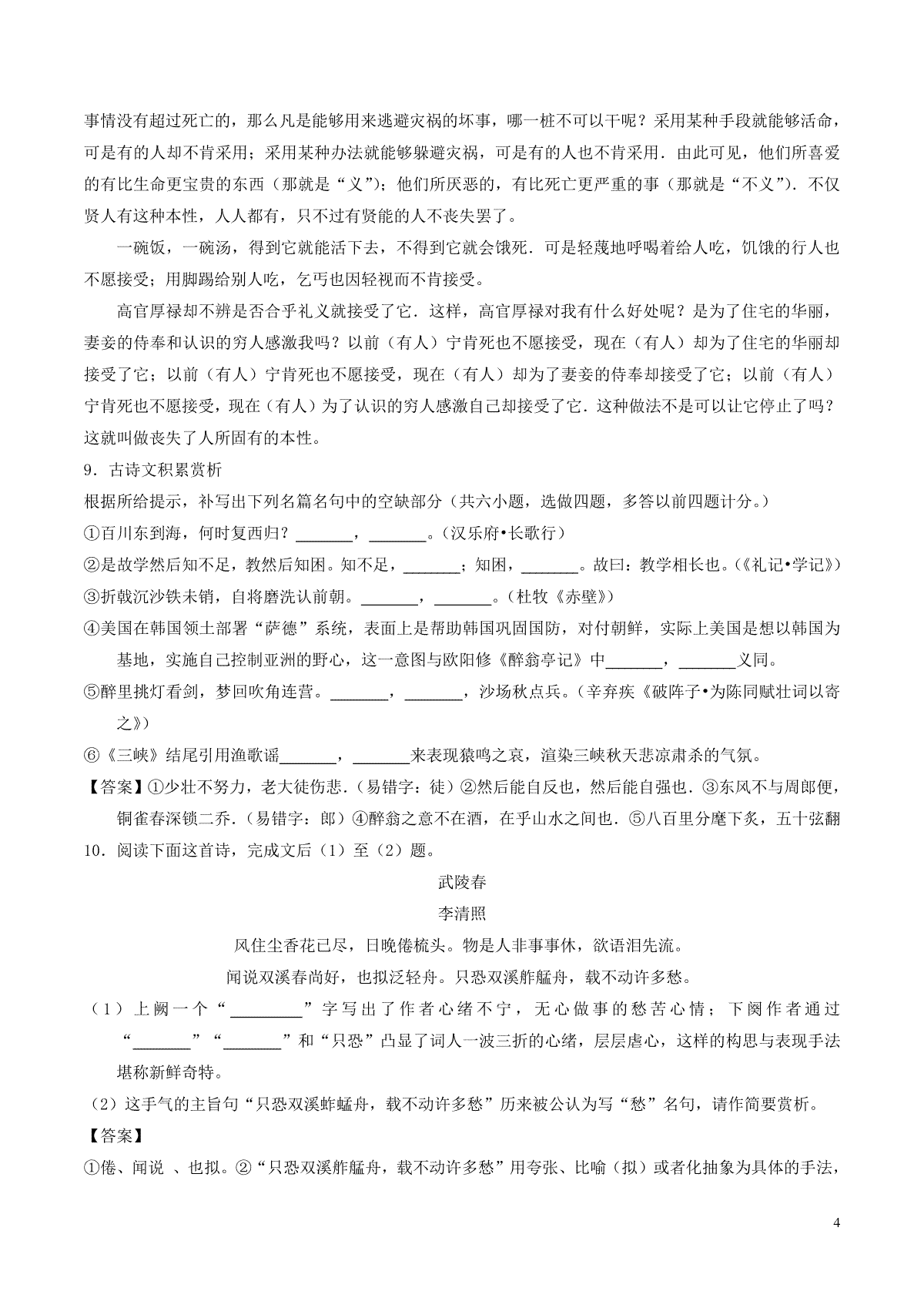 事情没有超过死亡的，那么凡是能够用来逃避灾祸的坏事，哪一桩不可以干呢？采用某种手段就能够活命，可是有的人却不肯采用；采用某种办法就能够躲避灾祸，可是有的人也不肯采用．由此可见，他们所喜爱的有比生命更宝贵的东西（那就是“义”）；他们所厌恶的，有比死亡更严重的事（那就是“不义”）．不仅贤人有这种本性，人人都有，只不过有贤能的人不丧失罢了。

一碗饭，一碗汤，得到它就能活下去，不得到它就会饿死．可是轻蔑地呼喝着给人吃，饥饿的行人也不愿接受；用脚踢给别人吃，乞丐也因轻视而不肯接受。

高官厚禄却不辨是否合乎礼义就接受了它．这样，高官厚禄对我有什么好处呢？是为了住宅的华丽，妻妾的侍奉和认识的穷人感激我吗？以前（有人）宁肯死也不愿接受，现在（有人）却为了住宅的华丽却接受了它；以前（有人）宁肯死也不愿接受，现在（有人）却为了妻妾的侍奉却接受了它；以前（有人）宁肯死也不愿接受，现在（有人）为了认识的穷人感激自己却接受了它．这种做法不是可以让它停止了吗？这就叫做丧失了人所固有的本性。

9．古诗文积累赏析

根据所给提示，补写出下列名篇名句中的空缺部分（共六小题，选做四题，多答以前四题计分。）

①百川东到海，何时复西归？_______，_______。（汉乐府•长歌行）

②是故学然后知不足，教然后知困。知不足，_______；知困，_______。故曰：教学相长也。（《礼记•学记》）

③折戟沉沙铁未销，自将磨洗认前朝。_______，_______。（杜牧《赤壁》）

④美国在韩国领土部署“萨德”系统，表面上是帮助韩国巩固国防，对付朝鲜，实际上美国是想以韩国为基地，实施自己控制亚洲的野心，这一意图与欧阳修《醉翁亭记》中_______，_______义同。

⑤醉里挑灯看剑，梦回吹角连营。_______，_______，沙场秋点兵。（辛弃疾《破阵子•为陈同赋壮词以寄之》）

⑥《三峡》结尾引用渔歌谣_______，_______来表现猿鸣之哀，渲染三峡秋天悲凉肃杀的气氛。

【答案】①少壮不努力，老大徒伤悲．（易错字：徒）②然后能自反也，然后能自强也．③东风不与周郎便，铜雀春深锁二乔．（易错字：郎）④醉翁之意不在酒，在乎山水之间也．⑤八百里分麾下炙，五十弦翻

10．阅读下面这首诗，完成文后（1）至（2）题。

武陵春

李清照

风住尘香花已尽，日晚倦梳头。物是人非事事休，欲语泪先流。

闻说双溪春尚好，也拟泛轻舟。只恐双溪舴艋舟，载不动许多愁。

（1）上阙一个“_________”字写出了作者心绪不宁，无心做事的愁苦心情；下阕作者通过“_______”“_______”和“只恐”凸显了词人一波三折的心绪，层层虐心，这样的构思与表现手法堪称新鲜奇特。

（2）这手气的主旨句“只恐双溪蚱蜢舟，载不动许多愁”历来被公认为写“愁”名句，请作简要赏析。

【答案】

①倦、闻说 、也拟。②“只恐双溪舴艋舟，载不动许多愁”用夸张、比喻（拟）或者化抽象为具体的手法，

4